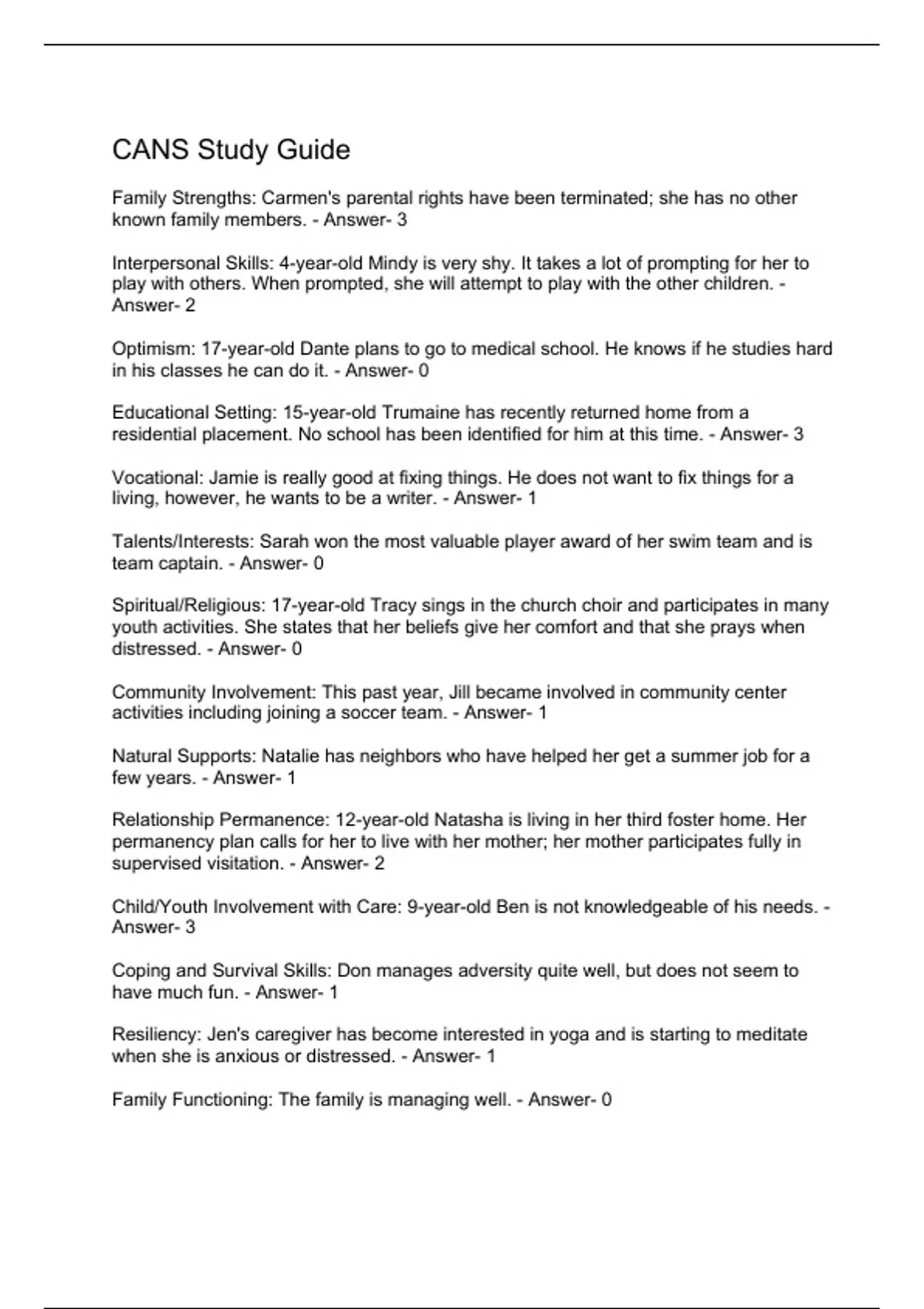 CANS Study Guide

Family Strengths: Carmen's parental rights have been terminated; she has no other known family members. - Answer- 3

Interpersonal Skills: 4-year-old Mindy is very shy. It takes a lot of prompting for her to play with others. When prompted, she will attempt to play with the other children. - Answer- 2

Optimism: 17-year-old Dante plans to go to medical school. He knows if he studies hard in his classes he can do it. - Answer- 0

Educational Setting: 15-year-old Trumaine has recently returned home from a residential placement. No school has been identified for him at this time. - Answer- 3

Vocational: Jamie is really good at fixing things. He does not want to fix things for a living, however, he wants to be a writer. - Answer- 1

Talents/Interests: Sarah won the most valuable player award of her swim team and is team captain. - Answer- 0

Spiritual/Religious: 17-year-old Tracy sings in the church choir and participates in many youth activities. She states that her beliefs give her comfort and that she prays when distressed. - Answer- 0

Community Involvement: This past year, Jill became involved in community center activities including joining a soccer team. - Answer- 1

Natural Supports: Natalie has neighbors who have helped her get a summer job for a few years. - Answer- 1

Relationship Permanence: 12-year-old Natasha is living in her third foster home. Her permanency plan calls for her to live with her mother; her mother participates fully in supervised visitation. - Answer- 2

Child/Youth Involvement with Care: 9-year-old Ben is not knowledgeable of his needs. - Answer- 3

Coping and Survival Skills: Don manages adversity quite well, but does not seem to have much fun. - Answer- 1

Resiliency: Jen's caregiver has become interested in yoga and is starting to meditate when she is anxious or distressed. - Answer- 1

Family Functioning: The family is managing well. - Answer- 0